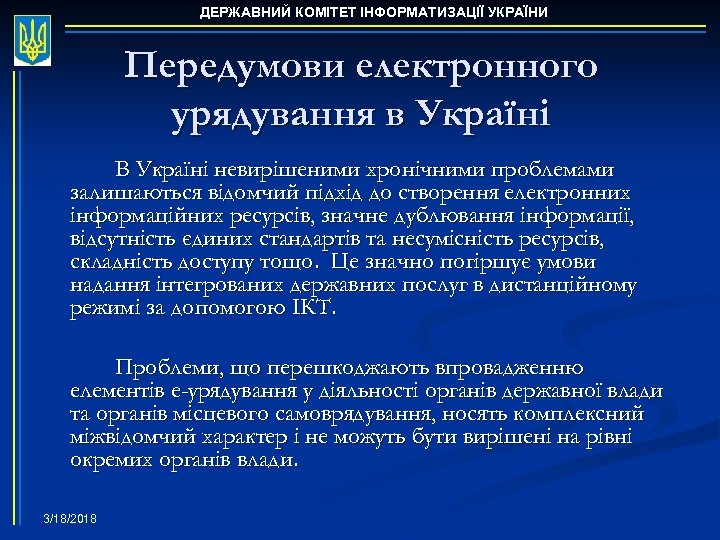 ДЕРЖАВНИЙ КОМІТЕТ ІНФОРМАТИЗАЦІЇ УКРАЇНИ

Передумови електронного урядування в Україні

В Україні невирішеними хронічними проблемами залишаються відомчий підхід до створення електронних інформаційних ресурсів, значне дублювання інформації, відсутність єдиних стандартів та несумісність ресурсів, складність доступу тощо. Це значно погіршує умови надання інтегрованих державних послуг в дистанційному режимі за допомогою ІКТ.

Проблеми, що перешкоджають впровадженню елементів е-урядування у діяльності органів державної влади та органів місцевого самоврядування, носять комплексний міжвідомчий характер і не можуть бути вирішені на рівні окремих органів влади.

3/18/2018